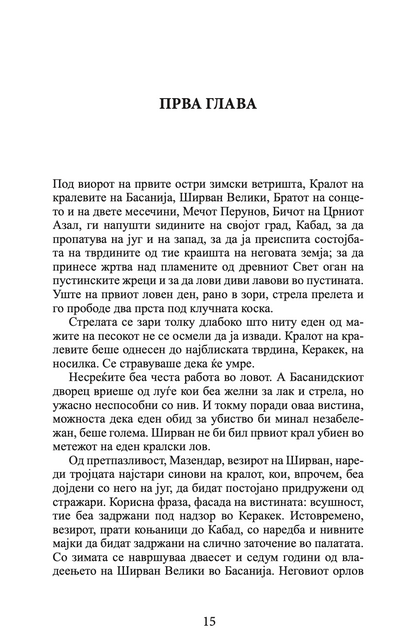 ПРВА ГЛАВА

Под виорот на првите остри зимски ветришта, Кралот на кралевите на Басанија, Ширван Велики, Братот на сонцето и на двете месечини, Мечот Перунов, Бичот на Црниот Азал, ги напушти ѕидините на својот град, Кабад, за да пропатува на југ и на запад, за да ја преиспита состојбата на тврдините од тие краишта на неговата земја; за да принесе жртва над пламените од древниот Свет оган на пустинските жреци и за да лови диви лавови во пустината. Уште на првиот ловен ден, рано в зори, стрела прелета и го прободе два прста под клучната коска.

Стрелата се зари толку длабоко што ниту еден од мажите на песокот не се осмели да ја извади. Кралот на кралевите беше однесен до најблиската тврдина, Керакек, на носилка. Се стравуваше дека ќе умре.

Несреќите беа честа работа во ловот. А Басанидскиот дворец вриеше од луѓе кои беа желни за лак и стрела, но ужасно неспособни со нив. И токму поради оваа вистина, можноста дека еден обид за убиство би минал незабележан, беше голема. Ширван не би бил првиот крал убиен во метежот на еден кралски лов.

Од претпазливост, Мазендар, везирот на Ширван, нареди тројцата најстари синови на кралот, кои, впрочем, беа дојдени со него на југ, да бидат постојано придружени од стражари. Корисна фраза, фасада на вистината: всушност, тие беа задржани под надзор во Керакек. Истовремено, везирот, прати коњаници до Кабад, со наредба и нивните мајки да бидат задржани на слично заточение во палатата. Со зимата се навршуваа дваесет и седум години од владеењето на Ширван Велики во Басанија. Неговиот орлов

15